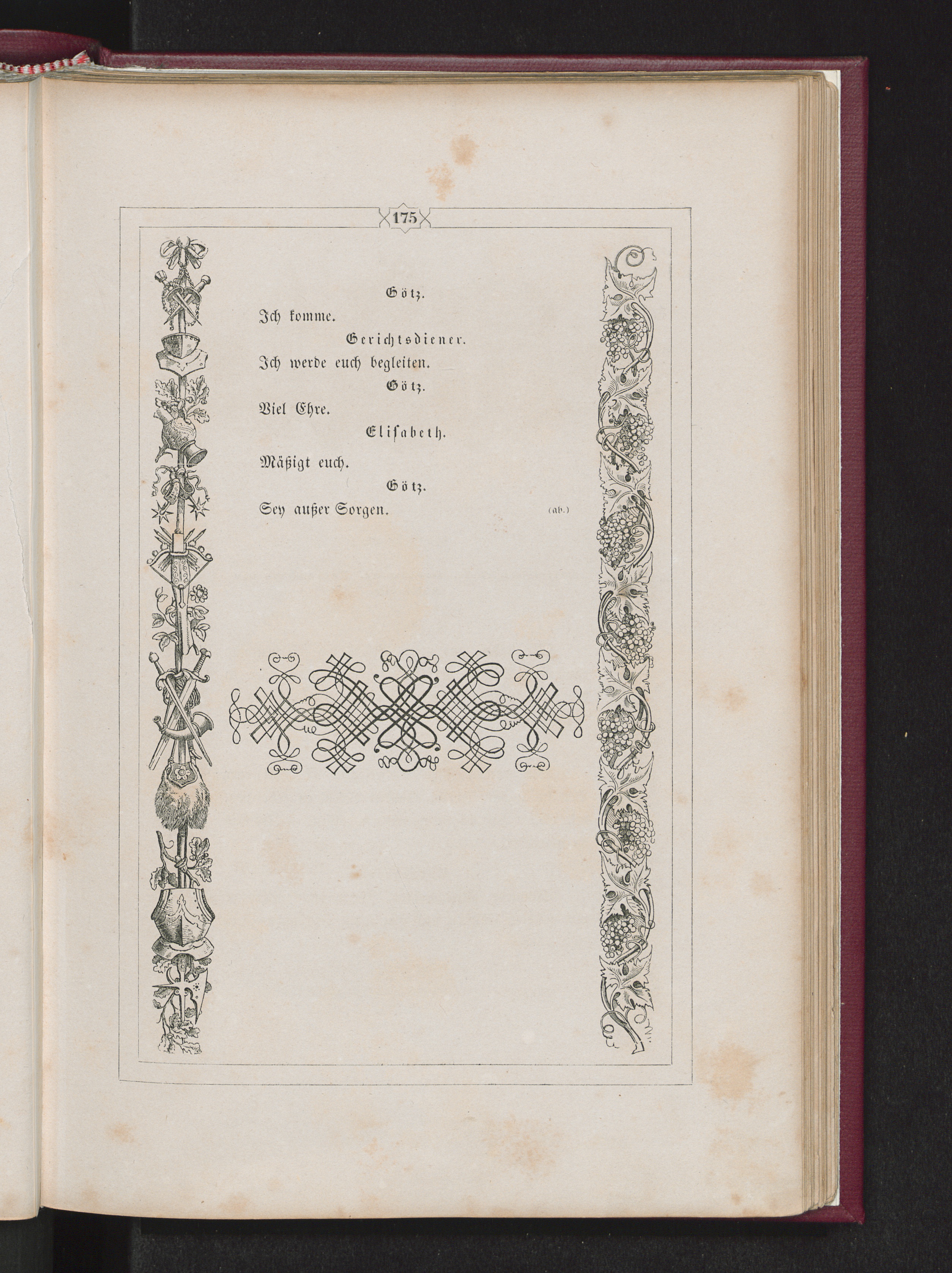 175

Götz.

Ich komme.

Gerichtsdiener.

Ich werde euch begleiten.

Götz.

Viel Ehre.

Elisabeth.

Mäßigt euch.

Götz.

Sey außer Sorgen. (ab.)